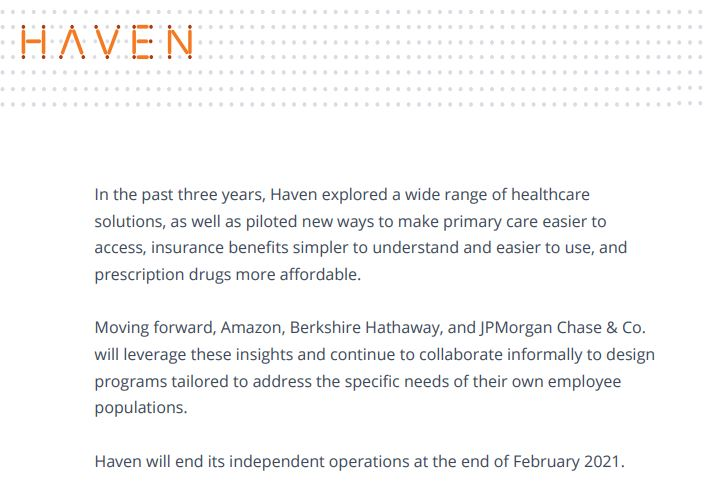 HAVEN

In the past three years, Haven explored a wide range of healthcare solutions, as well as piloted new ways to make primary care easier to access, insurance benefits simpler to understand and easier to use, and prescription drugs more affordable.

Moving forward, Amazon, Berkshire Hathaway, and JPMorgan Chase & Co. will leverage these insights and continue to collaborate informally to design programs tailored to address the specific needs of their own employee populations.

Haven will end its independent operations at the end of February 2021.